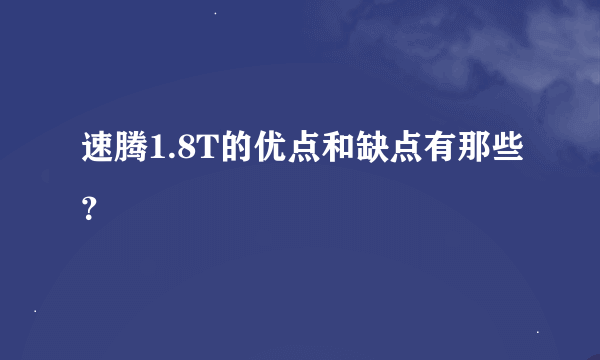 速腾1.8T的优点和缺点有那些？